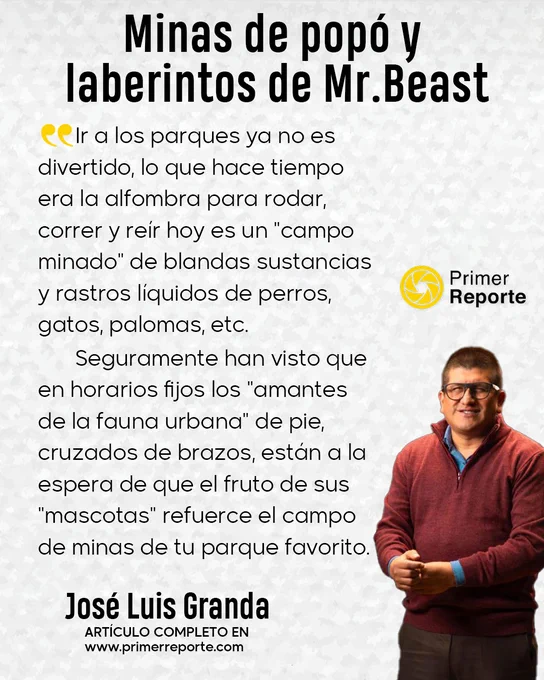 Minas de popó y laberintos de Mr.Beast

Ir a los parques ya no es divertido, lo que hace tiempo era la alfombra para rodar, correr y reír hoy es un "campo minado" de blandas sustancias y rastros líquidos de perros, gatos, palomas, etc.

Seguramente han visto que en horarios fijos los "amantes de la fauna urbana" de pie, cruzados de brazos, están a la espera de que el fruto de sus "mascotas" refuerce el campo de minas de tu parque favorito.

Primer
Reporte

José Luis Granda
ARTÍCULO COMPLETO EN
www.primerreporte.com